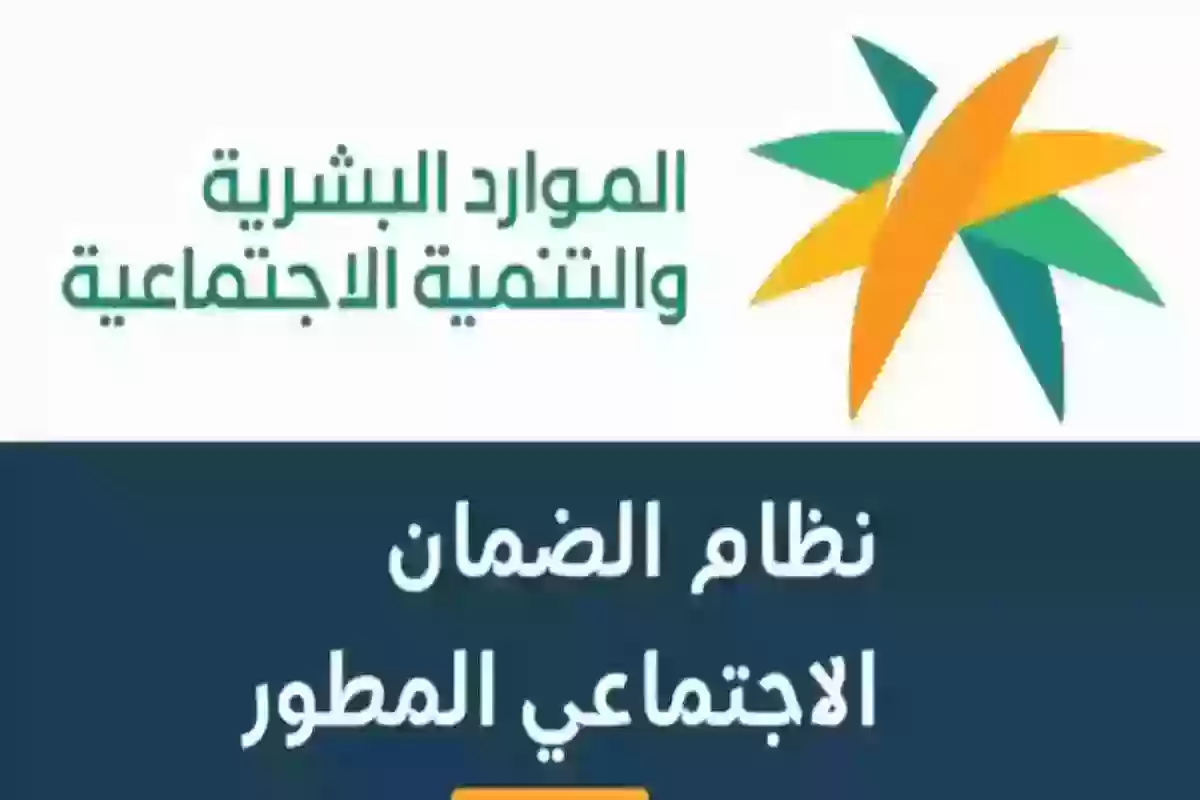 الموارد البشرية
والتنمية الاجتماعية

نظام الضمان
الاجتماعي المطور